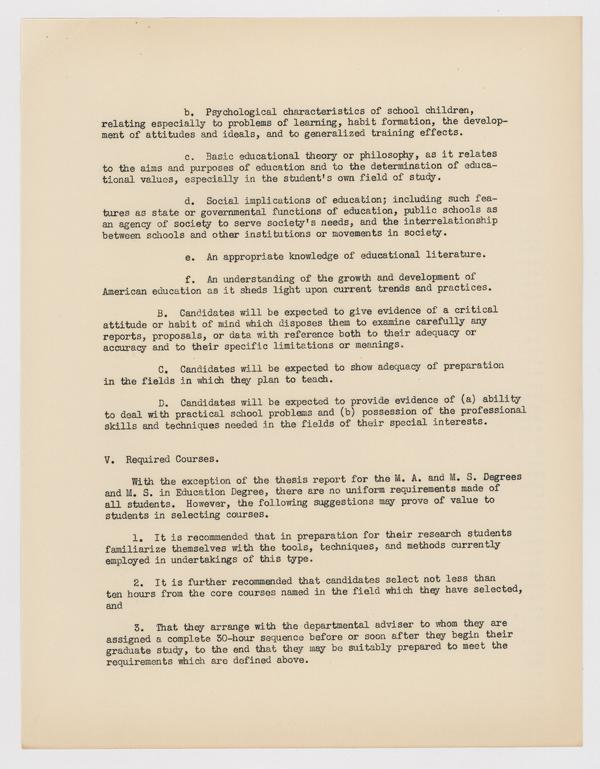 b. Psychological characteristics of school children, relating especially to problems of learning, habit formation, the development of attitudes and ideals, and to generalized training effects.

c. Basic educational theory or philosophy, as it relates to the aims and purposes of education and to the determination of educational values, especially in the student's own field of study.

d. Social implications of education; including such features as state or governmental functions of education, public schools as an agency of society to serve society's needs, and the interrelationship between schools and other institutions or movements in society.

e. An appropriate knowledge of educational literature.

f. An understanding of the growth and development of American education as it sheds light upon current trends and practices.

B. Candidates will be expected to give evidence of a critical attitude or habit of mind which disposes them to examine carefully any reports, proposals, or data with reference both to their adequacy or accuracy and to their specific limitations or meanings.

C. Candidates will be expected to show adequacy of preparation in the fields in which they plan to teach.

D. Candidates will be expected to provide evidence of (a) ability to deal with practical school problems and (b) possession of the professional skills and techniques needed in the fields of their special interests.

V. Required Courses.

With the exception of the thesis report for the M. A. and M. S. Degrees and M. S. in Education Degree, there are no uniform requirements made of all students. However, the following suggestions may prove of value to students in selecting courses.

1. It is recommended that in preparation for their research students familiarize themselves with the tools, techniques, and methods currently employed in undertakings of this type.

2. It is further recommended that candidates select not less than ten hours from the core courses named in the field which they have selected, and

3. That they arrange with the departmental adviser to whom they are assigned a complete 30-hour sequence before or soon after they begin their graduate study, to the end that they may be suitably prepared to meet the requirements which are defined above.